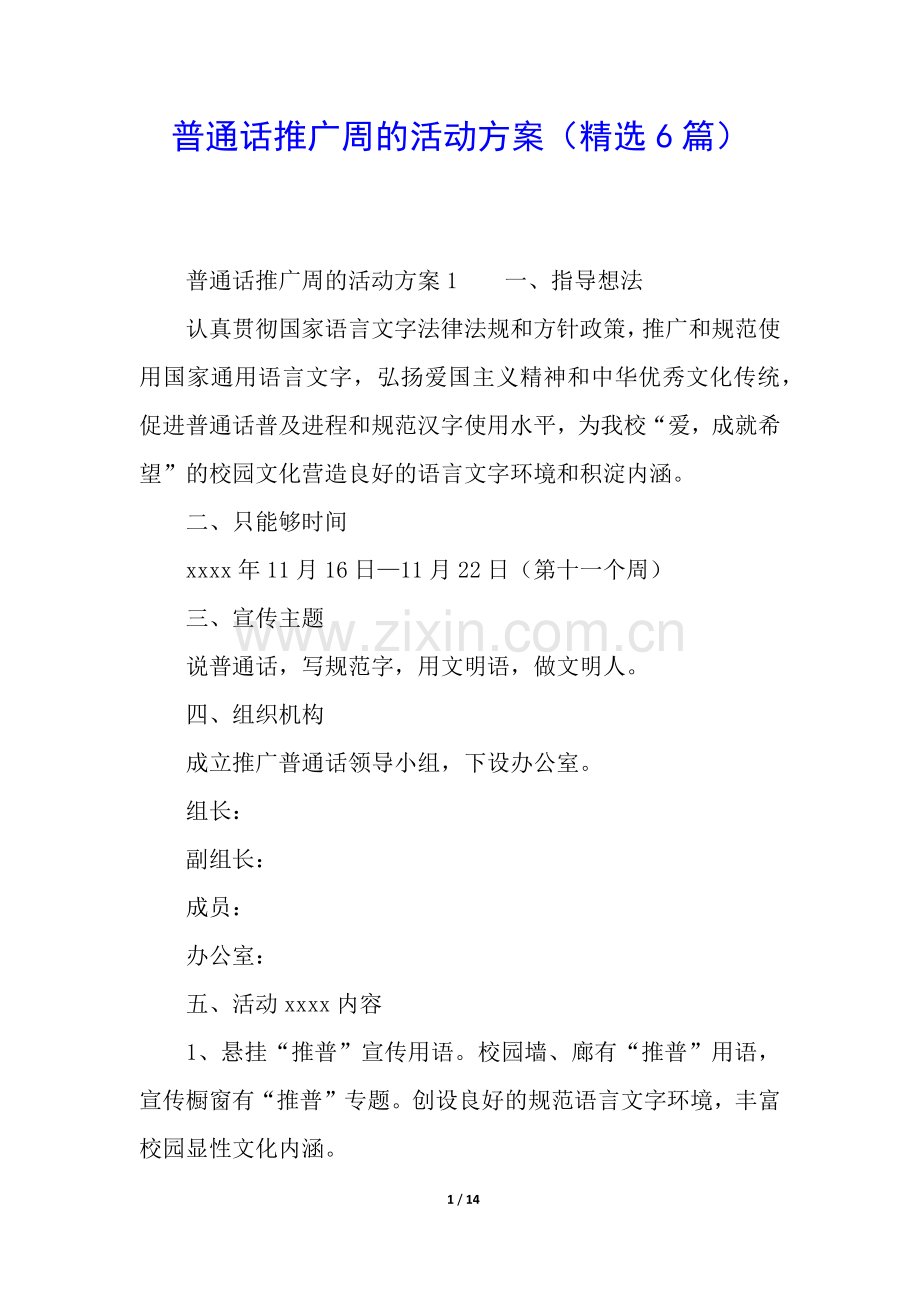 普通话推广周的活动方案（精选6篇）

普通话推广周的活动方案1　一、指导想法

认真贯彻国家语言文字法律法规和方针政策，推广和规范使用国家通用语言文字，弘扬爱国主义精神和中华优秀文化传统，促进普通话普及进程和规范汉字使用水平，为我校“爱，成就希望”的校园文化营造良好的语言文字环境和积淀内涵。

二、只能够时间

xxxx年11月16日—11月22日（第十一个周）

三、宣传主题

说普通话，写规范字，用文明语，做文明人。

四、组织机构

成立推广普通话领导小组，下设办公室。

组长：

副组长：

成员：

办公室：

五、活动xxxx内容

1、悬挂“推普”宣传用语。校园墙、廊有“推普”用语，宣传橱窗有“推普”专题。创设良好的规范语言文字环境，丰富校园显性文化内涵。

1 / 14

www.zixin.com.cn